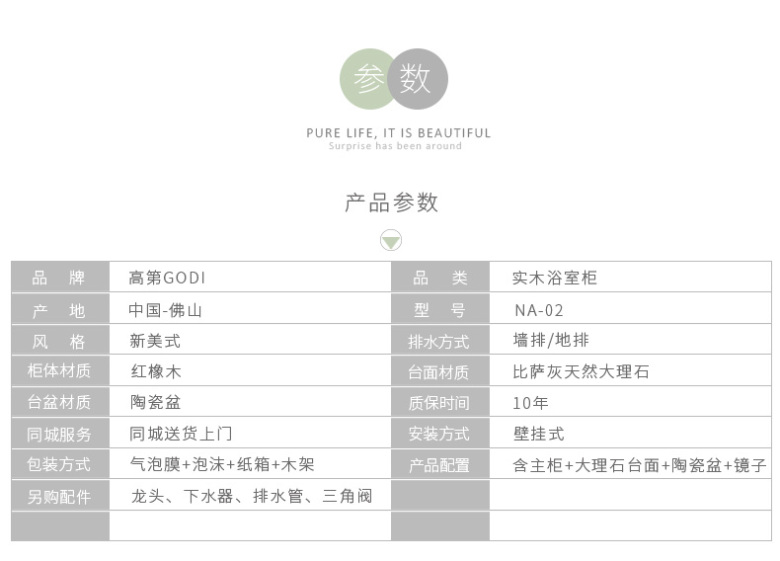 参数

PURE LIFE, IT IS BEAUTIFUL
Surprise has been around

产品参数

| 品　牌 | 高第GODI | 品　类 | 实木浴室柜 |
|---|---|---|---|
| 产　地 | 中国-佛山 | 型　号 | NA-02 |
| 风　格 | 新美式 | 排水方式 | 墙排/地排 |
| 柜体材质 | 红橡木 | 台面材质 | 比萨灰天然大理石 |
| 台盆材质 | 陶瓷盆 | 质保时间 | 10年 |
| 同城服务 | 同城送货上门 | 安装方式 | 壁挂式 |
| 包装方式 | 气泡膜+泡沫+纸箱+木架 | 产品配置 | 含主柜+大理石台面+陶瓷盆+镜子 |
| 另购配件 | 龙头、下水器、排水管、三角阀 | | |
| | | | |